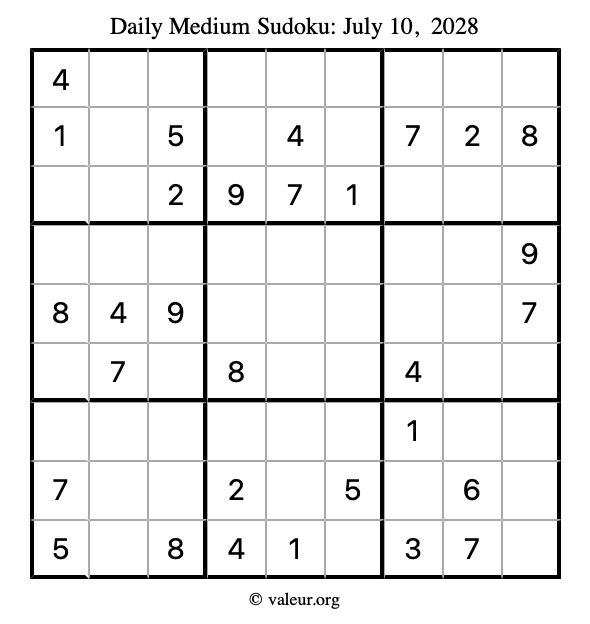 Daily Medium Sudoku: July 10, 2028

| 4 |  |  |  |  |  |  |  |  |
|---|---|---|---|---|---|---|---|---|
| 1 |  | 5 |  | 4 |  | 7 | 2 | 8 |
|  |  | 2 | 9 | 7 | 1 |  |  |  |
|  |  |  |  |  |  |  |  | 9 |
| 8 | 4 | 9 |  |  |  |  |  | 7 |
|  | 7 |  | 8 |  |  | 4 |  |  |
|  |  |  |  |  |  | 1 |  |  |
| 7 |  |  | 2 |  | 5 |  | 6 |  |
| 5 |  | 8 | 4 | 1 |  | 3 | 7 |  |

© valeur.org